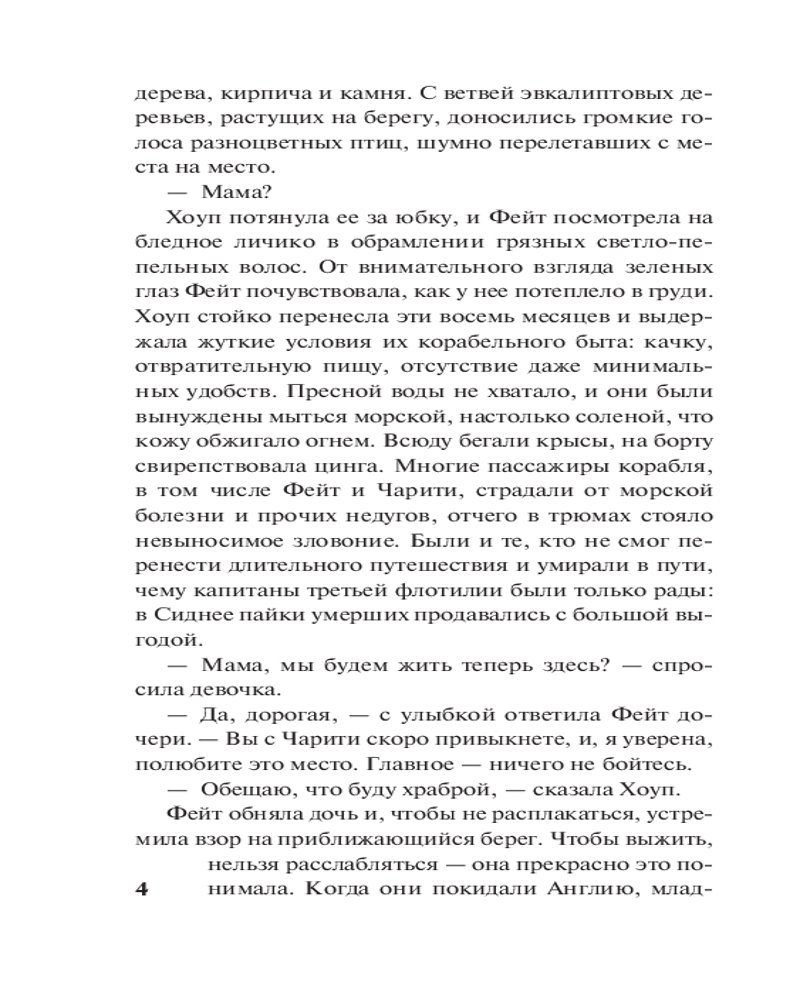 дерева, кирпича и камня. С ветвей эвкалиптовых деревьев, растущих на берегу, доносились громкие голоса разноцветных птиц, шумно перелетавших с места на место.

— Мама?

Хоуп потянула ее за юбку, и Фейт посмотрела на бледное личико в обрамлении грязных светло-пепельных волос. От внимательного взгляда зеленых глаз Фейт почувствовала, как у нее потеплело в груди. Хоуп стойко перенесла эти восемь месяцев и выдержала жуткие условия их корабельного быта: качку, отвратительную пищу, отсутствие даже минимальных удобств. Пресной воды не хватало, и они были вынуждены мыться морской, настолько соленой, что кожу обжигало огнем. Всюду бегали крысы, на борту свирепствовала цинга. Многие пассажиры корабля, в том числе Фейт и Чарити, страдали от морской болезни и прочих недугов, отчего в трюмах стояло невыносимое зловоние. Были и те, кто не смог перенести длительного путешествия и умирали в пути, чему капитаны третьей флотилии были только рады: в Сиднее пайки умерших продавались с большой выгодой.

— Мама, мы будем жить теперь здесь? — спросила девочка.

— Да, дорогая, — с улыбкой ответила Фейт дочери. — Вы с Чарити скоро привыкнете, и, я уверена, полюбите это место. Главное — ничего не бойтесь.

— Обещаю, что буду храброй, — сказала Хоуп.

Фейт обняла дочь и, чтобы не расплакаться, устремила взор на приближающийся берег. Чтобы выжить, нельзя расслабляться — она прекрасно это понимала. Когда они покидали Англию, млад-

4